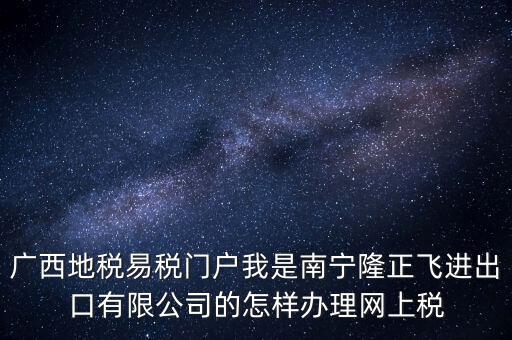 广西地税易税门户我是南宁隆正飞进出口有限公司的怎样办理网上税